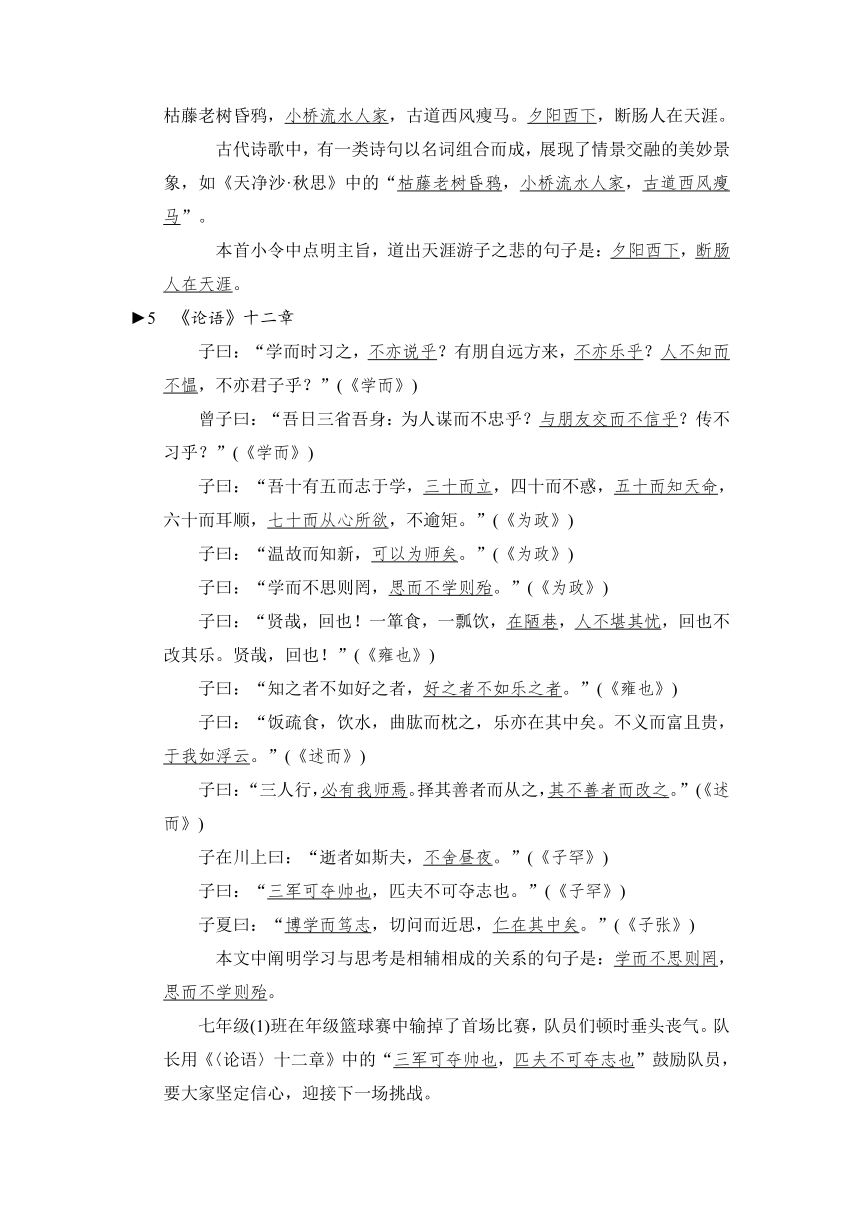 枯藤老树昏鸦，小桥流水人家，古道西风瘦马。夕阳西下，断肠人在天涯。

古代诗歌中，有一类诗句以名词组合而成，展现了情景交融的美妙景象，如《天净沙·秋思》中的“枯藤老树昏鸦，小桥流水人家，古道西风瘦马”。

本首小令中点明主旨，道出天涯游子之悲的句子是：夕阳西下，断肠人在天涯。

►5 《论语》十二章

子曰：“学而时习之，不亦说乎？有朋自远方来，不亦乐乎？人不知而不愠，不亦君子乎？”(《学而》)

曾子曰：“吾日三省吾身：为人谋而不忠乎？与朋友交而不信乎？传不习乎？”(《学而》)

子曰：“吾十有五而志于学，三十而立，四十而不惑，五十而知天命，六十而耳顺，七十而从心所欲，不逾矩。”(《为政》)

子曰：“温故而知新，可以为师矣。”(《为政》)

子曰：“学而不思则罔，思而不学则殆。”(《为政》)

子曰：“贤哉，回也！一箪食，一瓢饮，在陋巷，人不堪其忧，回也不改其乐。贤哉，回也！”(《雍也》)

子曰：“知之者不如好之者，好之者不如乐之者。”(《雍也》)

子曰：“饭疏食，饮水，曲肱而枕之，乐亦在其中矣。不义而富且贵，于我如浮云。”(《述而》)

子曰：“三人行，必有我师焉。择其善者而从之，其不善者而改之。”(《述而》)

子在川上曰：“逝者如斯夫，不舍昼夜。”(《子罕》)

子曰：“三军可夺帅也，匹夫不可夺志也。”(《子罕》)

子夏曰：“博学而笃志，切问而近思，仁在其中矣。”(《子张》)

本文中阐明学习与思考是相辅相成的关系的句子是：学而不思则罔，思而不学则殆。

七年级(1)班在年级篮球赛中输掉了首场比赛，队员们顿时垂头丧气。队长用《〈论语〉十二章》中的“三军可夺帅也，匹夫不可夺志也”鼓励队员，要大家坚定信心，迎接下一场挑战。